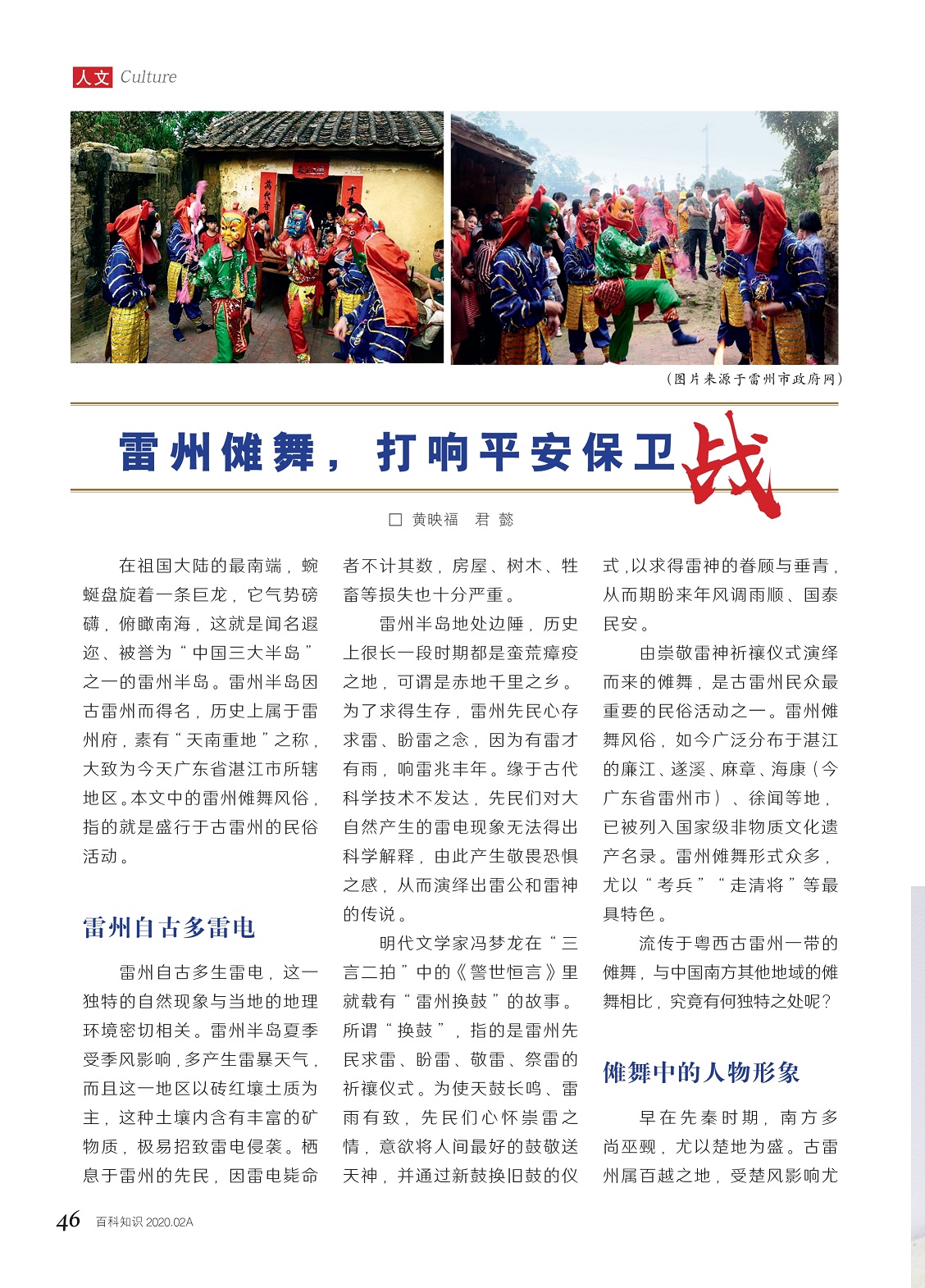 人文 Culture

（图片来源于雷州市政府网）

雷州傩舞，打响平安保卫战

□ 黄映福　君　懿

在祖国大陆的最南端，蜿蜒盘旋着一条巨龙，它气势磅礴，俯瞰南海，这就是闻名遐迩、被誉为“中国三大半岛”之一的雷州半岛。雷州半岛因古雷州而得名，历史上属于雷州府，素有“天南重地”之称，大致为今天广东省湛江市所辖地区。本文中的雷州傩舞风俗，指的就是盛行于古雷州的民俗活动。

雷州自古多雷电

雷州自古多生雷电，这一独特的自然现象与当地的地理环境密切相关。雷州半岛夏季受季风影响，多产生雷暴天气，而且这一地区以砖红壤土质为主，这种土壤内含有丰富的矿物质，极易招致雷电侵袭。栖息于雷州的先民，因雷电毙命者不计其数，房屋、树木、牲畜等损失也十分严重。

雷州半岛地处边陲，历史上很长一段时期都是蛮荒瘴疫之地，可谓是赤地千里之乡。为了求得生存，雷州先民心存求雷、盼雷之念，因为有雷才有雨，响雷兆丰年。缘于古代科学技术不发达，先民们对大自然产生的雷电现象无法得出科学解释，由此产生敬畏恐惧之感，从而演绎出雷公和雷神的传说。

明代文学家冯梦龙在“三言二拍”中的《警世恒言》里就载有“雷州换鼓”的故事。所谓“换鼓”，指的是雷州先民求雷、盼雷、敬雷、祭雷的祈禳仪式。为使天鼓长鸣、雷雨有致，先民们心怀崇雷之情，意欲将人间最好的鼓敬送天神，并通过新鼓换旧鼓的仪式，以求得雷神的眷顾与垂青，从而期盼来年风调雨顺、国泰民安。

由崇敬雷神祈禳仪式演绎而来的傩舞，是古雷州民众最重要的民俗活动之一。雷州傩舞风俗，如今广泛分布于湛江的廉江、遂溪、麻章、海康（今广东省雷州市）、徐闻等地，已被列入国家级非物质文化遗产名录。雷州傩舞形式众多，尤以“考兵”“走清将”等最具特色。

流传于粤西古雷州一带的傩舞，与中国南方其他地域的傩舞相比，究竟有何独特之处呢？

傩舞中的人物形象

早在先秦时期，南方多尚巫觋，尤以楚地为盛。古雷州属百越之地，受楚风影响尤

46　百科知识 2020.02A